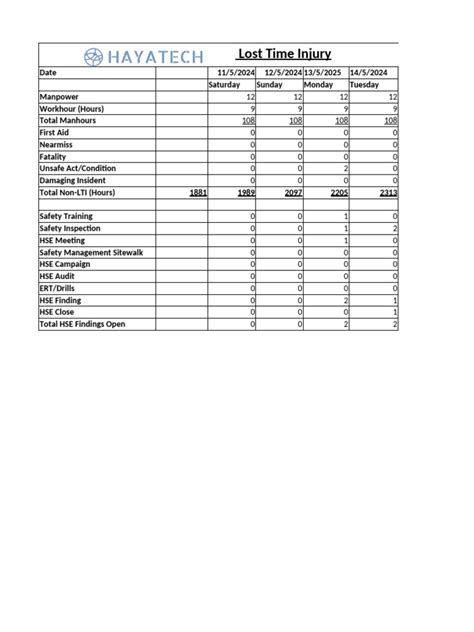 HAYATECH Lost Time Injury

| Date | | 11/5/2024 | 12/5/2024 | 13/5/2025 | 14/5/2024 |
|---|---|---|---|---|---|
| | | Saturday | Sunday | Monday | Tuesday |
| Manpower | | 12 | 12 | 12 | 12 |
| Workhour (Hours) | | 9 | 9 | 9 | 9 |
| Total Manhours | | 108 | 108 | 108 | 108 |
| First Aid | | 0 | 0 | 0 | 0 |
| Nearmiss | | 0 | 0 | 0 | 0 |
| Fatality | | 0 | 0 | 0 | 0 |
| Unsafe Act/Condition | | 0 | 0 | 2 | 0 |
| Damaging Insident | | 0 | 0 | 0 | 0 |
| Total Non-LTI (Hours) | 1881 | 1989 | 2097 | 2205 | 2313 |
| | | | | | |
| Safety Training | | 0 | 0 | 1 | 0 |
| Safety Inspection | | 0 | 0 | 1 | 2 |
| HSE Meeting | | 0 | 0 | 1 | 0 |
| Safety Management Sitewalk | | 0 | 0 | 0 | 0 |
| HSE Campaign | | 0 | 0 | 0 | 0 |
| HSE Audit | | 0 | 0 | 0 | 0 |
| ERT/Drills | | 0 | 0 | 0 | 0 |
| HSE Finding | | 0 | 0 | 2 | 1 |
| HSE Close | | 0 | 0 | 0 | 1 |
| Total HSE Findings Open | | 0 | 0 | 2 | 2 |